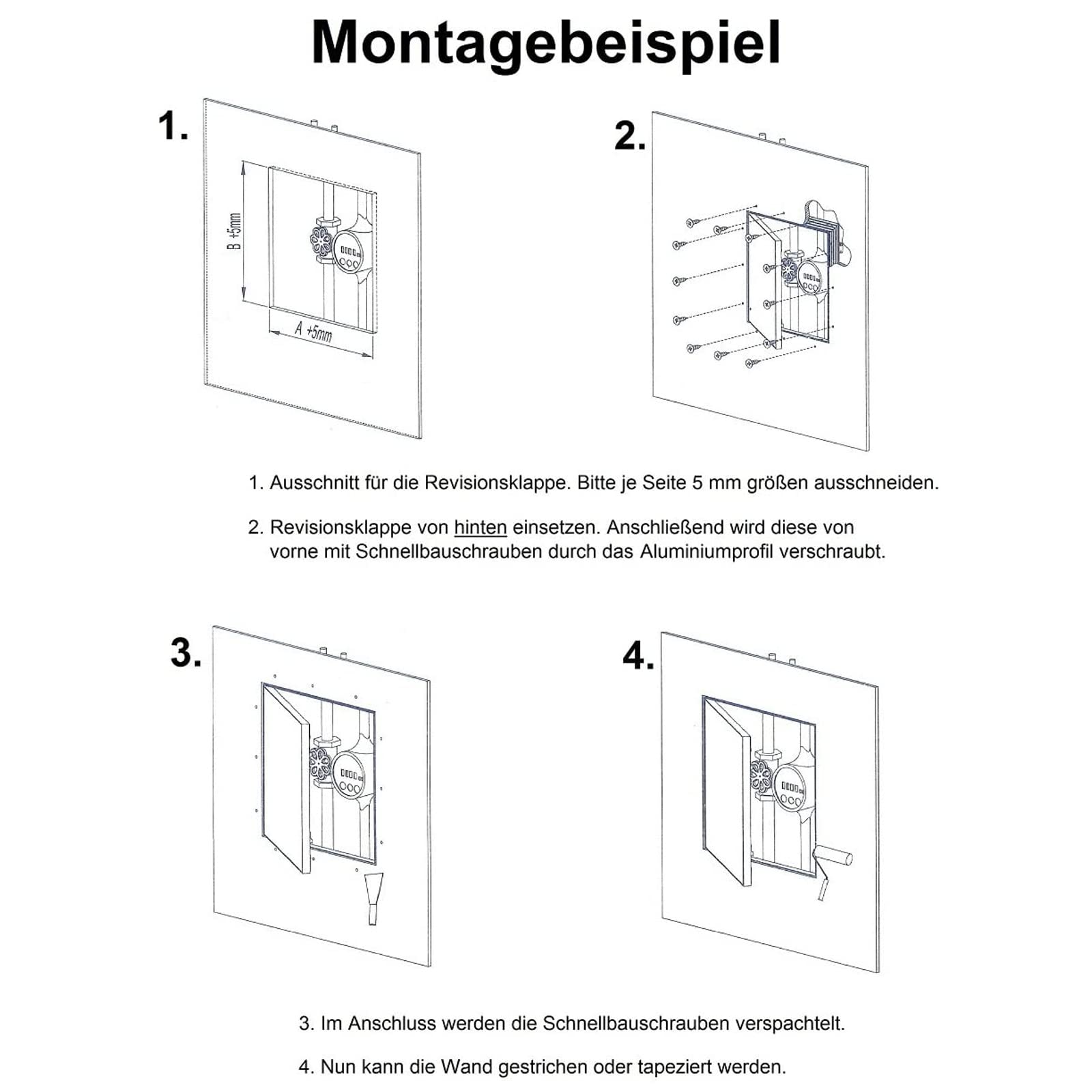 Montagebeispiel

1.

B +5mm

A +5mm

2.

1. Ausschnitt für die Revisionsklappe. Bitte je Seite 5 mm größen ausschneiden.

2. Revisionsklappe von hinten einsetzen. Anschließend wird diese von vorne mit Schnellbauschrauben durch das Aluminiumprofil verschraubt.

3.

4.

3. Im Anschluss werden die Schnellbauschrauben verspachtelt.

4. Nun kann die Wand gestrichen oder tapeziert werden.